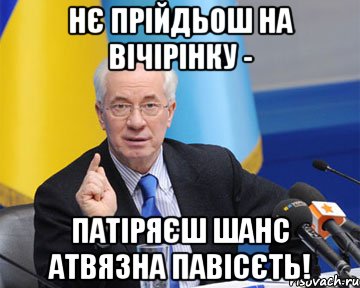 НЄ ПРІЙДЬОШ НА ВІЧІРІНКУ -

ПАТІРЯЄШ ШАНС АТВЯЗНА ПАВІСЄТЬ!

risovach.ru